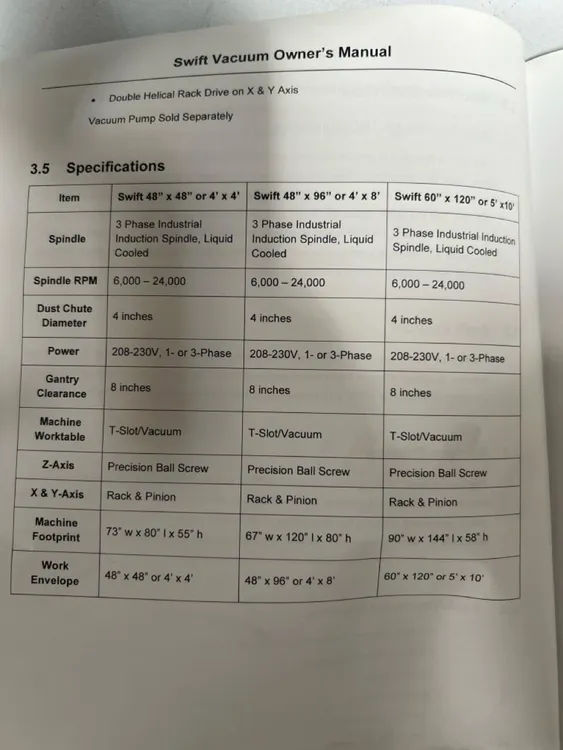 Swift Vacuum Owner's Manual

• Double Helical Rack Drive on X & Y Axis

Vacuum Pump Sold Separately

3.5 Specifications

| Item | Swift 48" x 48" or 4' x 4' | Swift 48" x 96" or 4' x 8' | Swift 60" x 120" or 5' x10' |
|---|---|---|---|
| Spindle | 3 Phase Industrial Induction Spindle, Liquid Cooled | 3 Phase Industrial Induction Spindle, Liquid Cooled | 3 Phase Industrial Induction Spindle, Liquid Cooled |
| Spindle RPM | 6,000 – 24,000 | 6,000 – 24,000 | 6,000 – 24,000 |
| Dust Chute Diameter | 4 inches | 4 inches | 4 inches |
| Power | 208-230V, 1- or 3-Phase | 208-230V, 1- or 3-Phase | 208-230V, 1- or 3-Phase |
| Gantry Clearance | 8 inches | 8 inches | 8 inches |
| Machine Worktable | T-Slot/Vacuum | T-Slot/Vacuum | T-Slot/Vacuum |
| Z-Axis | Precision Ball Screw | Precision Ball Screw | Precision Ball Screw |
| X & Y-Axis | Rack & Pinion | Rack & Pinion | Rack & Pinion |
| Machine Footprint | 73" w x 80" l x 55" h | 67" w x 120" l x 80" h | 90" w x 144" l x 58" h |
| Work Envelope | 48" x 48" or 4' x 4' | 48" x 96" or 4' x 8' | 60" x 120" or 5' x 10' |